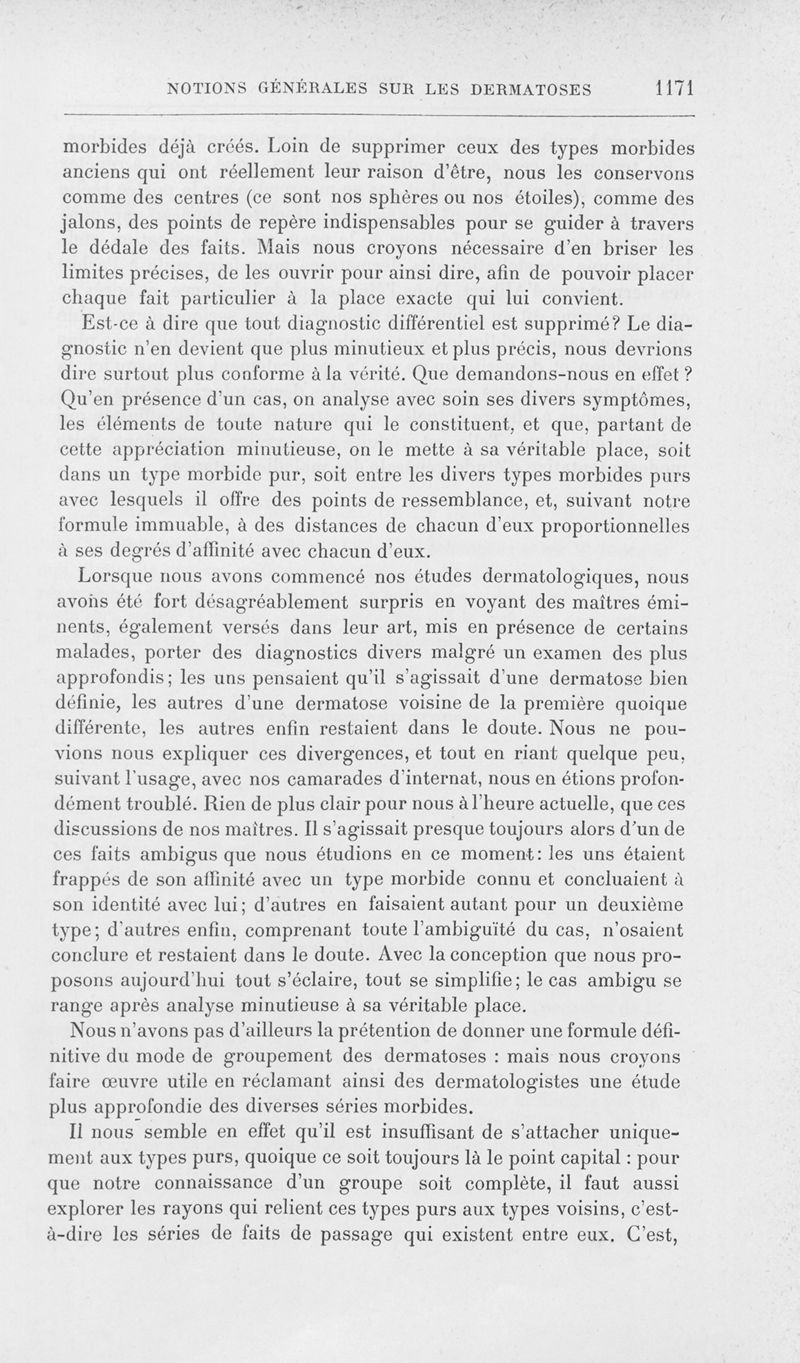 NOTIONS GÉNÉRALES SUR LES DERMATOSES 1171

morbides déjà créés. Loin de supprimer ceux des types morbides anciens qui ont réellement leur raison d'être, nous les conservons comme des centres (ce sont nos sphères ou nos étoiles), comme des jalons, des points de repère indispensables pour se guider à travers le dédale des faits. Mais nous croyons nécessaire d'en briser les limites précises, de les ouvrir pour ainsi dire, afin de pouvoir placer chaque fait particulier à la place exacte qui lui convient.

Est-ce à dire que tout diagnostic différentiel est supprimé? Le diagnostic n'en devient que plus minutieux et plus précis, nous devrions dire surtout plus conforme à la vérité. Que demandons-nous en effet? Qu'en présence d'un cas, on analyse avec soin ses divers symptômes, les éléments de toute nature qui le constituent, et que, partant de cette appréciation minutieuse, on le mette à sa véritable place, soit dans un type morbide pur, soit entre les divers types morbides purs avec lesquels il offre des points de ressemblance, et, suivant notre formule immuable, à des distances de chacun d'eux proportionnelles à ses degrés d'affinité avec chacun d'eux.

Lorsque nous avons commencé nos études dermatologiques, nous avons été fort désagréablement surpris en voyant des maîtres éminents, également versés dans leur art, mis en présence de certains malades, porter des diagnostics divers malgré un examen des plus approfondis; les uns pensaient qu'il s'agissait d'une dermatose bien définie, les autres d'une dermatose voisine de la première quoique différente, les autres enfin restaient dans le doute. Nous ne pouvions nous expliquer ces divergences, et tout en riant quelque peu, suivant l'usage, avec nos camarades d'internat, nous en étions profondément troublé. Rien de plus clair pour nous à l'heure actuelle, que ces discussions de nos maîtres. Il s'agissait presque toujours alors d'un de ces faits ambigus que nous étudions en ce moment: les uns étaient frappés de son affinité avec un type morbide connu et concluaient à son identité avec lui; d'autres en faisaient autant pour un deuxième type; d'autres enfin, comprenant toute l'ambiguïté du cas, n'osaient conclure et restaient dans le doute. Avec la conception que nous proposons aujourd'hui tout s'éclaire, tout se simplifie; le cas ambigu se range après analyse minutieuse à sa véritable place.

Nous n'avons pas d'ailleurs la prétention de donner une formule définitive du mode de groupement des dermatoses : mais nous croyons faire œuvre utile en réclamant ainsi des dermatologistes une étude plus approfondie des diverses séries morbides.

Il nous semble en effet qu'il est insuffisant de s'attacher uniquement aux types purs, quoique ce soit toujours là le point capital : pour que notre connaissance d'un groupe soit complète, il faut aussi explorer les rayons qui relient ces types purs aux types voisins, c'est-à-dire les séries de faits de passage qui existent entre eux. C'est,